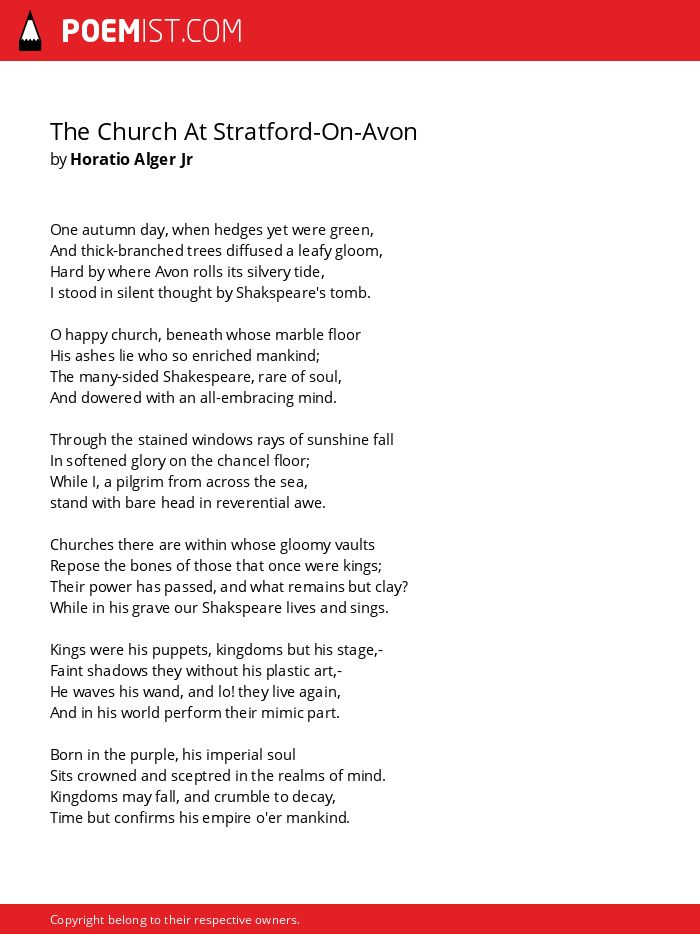 POEMIST.COM

The Church At Stratford-On-Avon
by Horatio Alger Jr

One autumn day, when hedges yet were green,
And thick-branched trees diffused a leafy gloom,
Hard by where Avon rolls its silvery tide,
I stood in silent thought by Shakspeare's tomb.

O happy church, beneath whose marble floor
His ashes lie who so enriched mankind;
The many-sided Shakespeare, rare of soul,
And dowered with an all-embracing mind.

Through the stained windows rays of sunshine fall
In softened glory on the chancel floor;
While I, a pilgrim from across the sea,
stand with bare head in reverential awe.

Churches there are within whose gloomy vaults
Repose the bones of those that once were kings;
Their power has passed, and what remains but clay?
While in his grave our Shakspeare lives and sings.

Kings were his puppets, kingdoms but his stage,-
Faint shadows they without his plastic art,-
He waves his wand, and lo! they live again,
And in his world perform their mimic part.

Born in the purple, his imperial soul
Sits crowned and sceptred in the realms of mind.
Kingdoms may fall, and crumble to decay,
Time but confirms his empire o'er mankind.

Copyright belong to their respective owners.